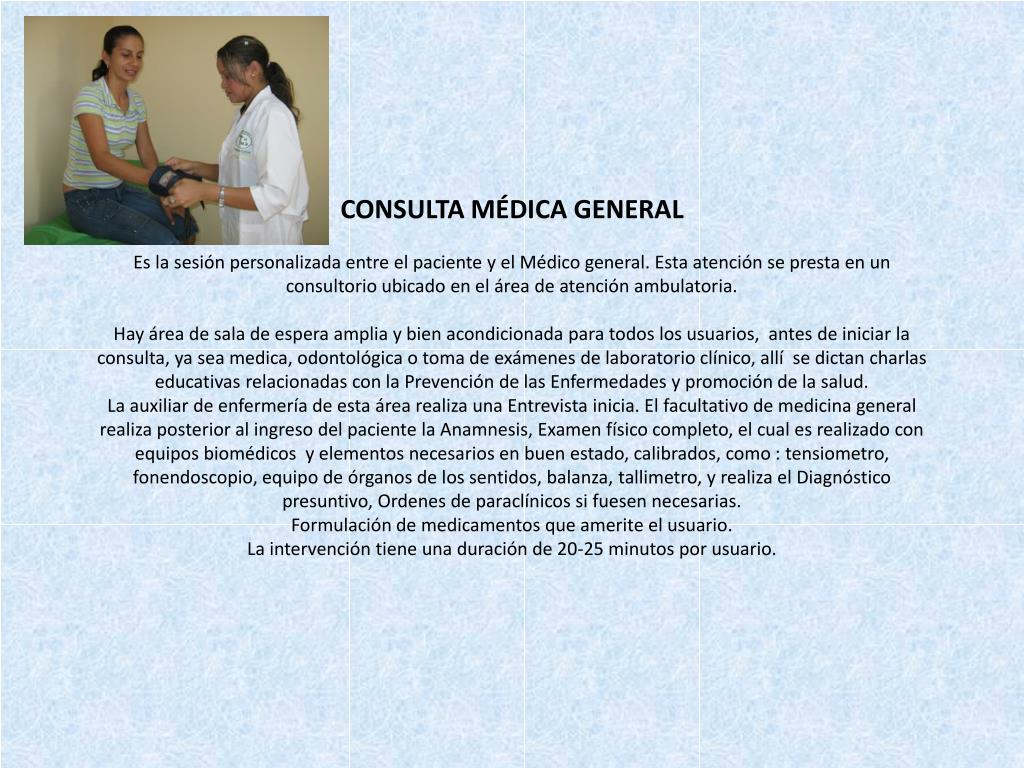 CONSULTA MÉDICA GENERAL

Es la sesión personalizada entre el paciente y el Médico general. Esta atención se presta en un consultorio ubicado en el área de atención ambulatoria.

Hay área de sala de espera amplia y bien acondicionada para todos los usuarios, antes de iniciar la consulta, ya sea medica, odontológica o toma de exámenes de laboratorio clínico, allí se dictan charlas educativas relacionadas con la Prevención de las Enfermedades y promoción de la salud.

La auxiliar de enfermería de esta área realiza una Entrevista inicia. El facultativo de medicina general realiza posterior al ingreso del paciente la Anamnesis, Examen físico completo, el cual es realizado con equipos biomédicos y elementos necesarios en buen estado, calibrados, como : tensiometro, fonendoscopio, equipo de órganos de los sentidos, balanza, tallimetro, y realiza el Diagnóstico presuntivo, Ordenes de paraclínicos si fuesen necesarias.

Formulación de medicamentos que amerite el usuario.

La intervención tiene una duración de 20-25 minutos por usuario.